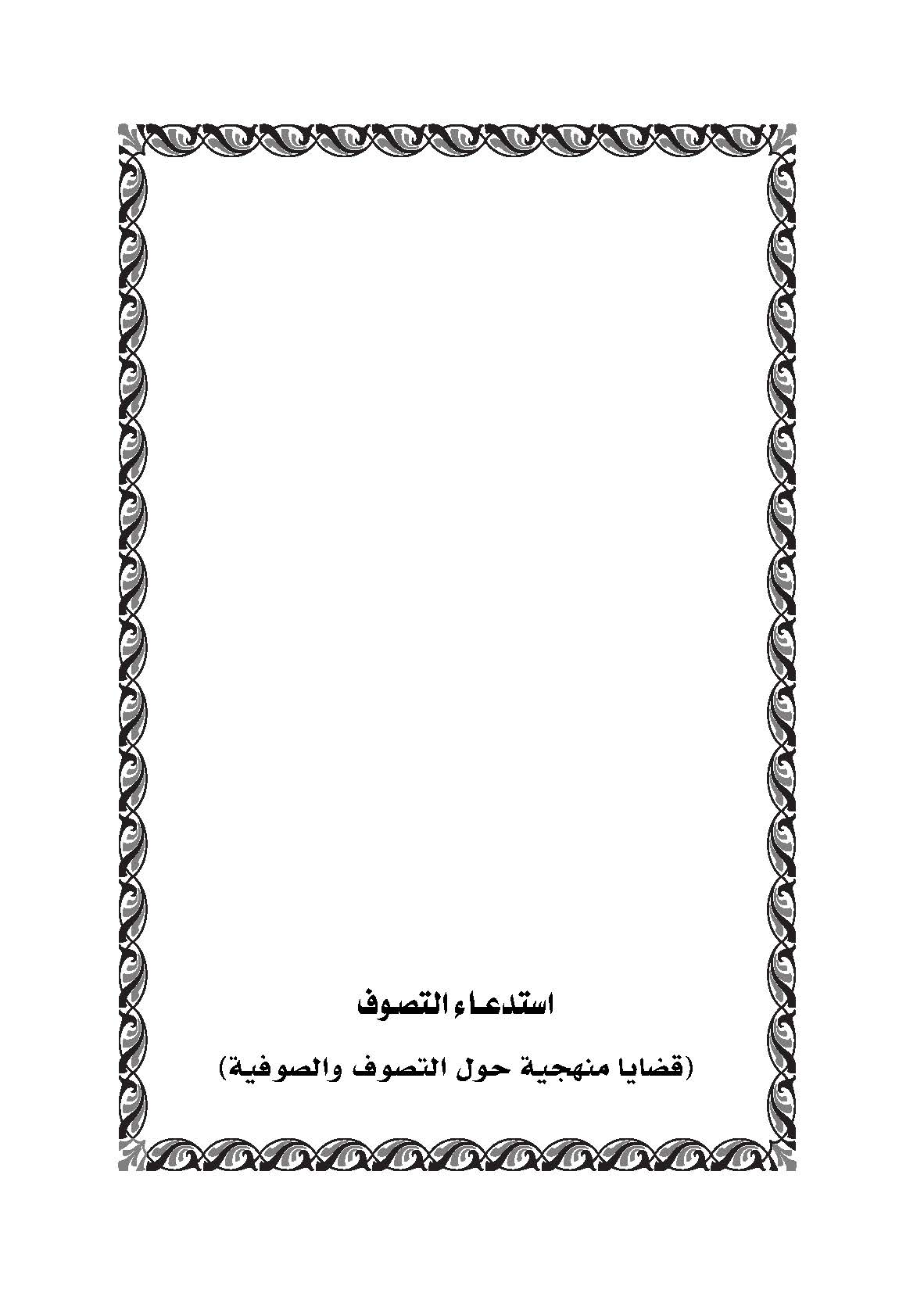 استدعاء التصوف

(قضايا منهجية حول التصوف والصوفية)